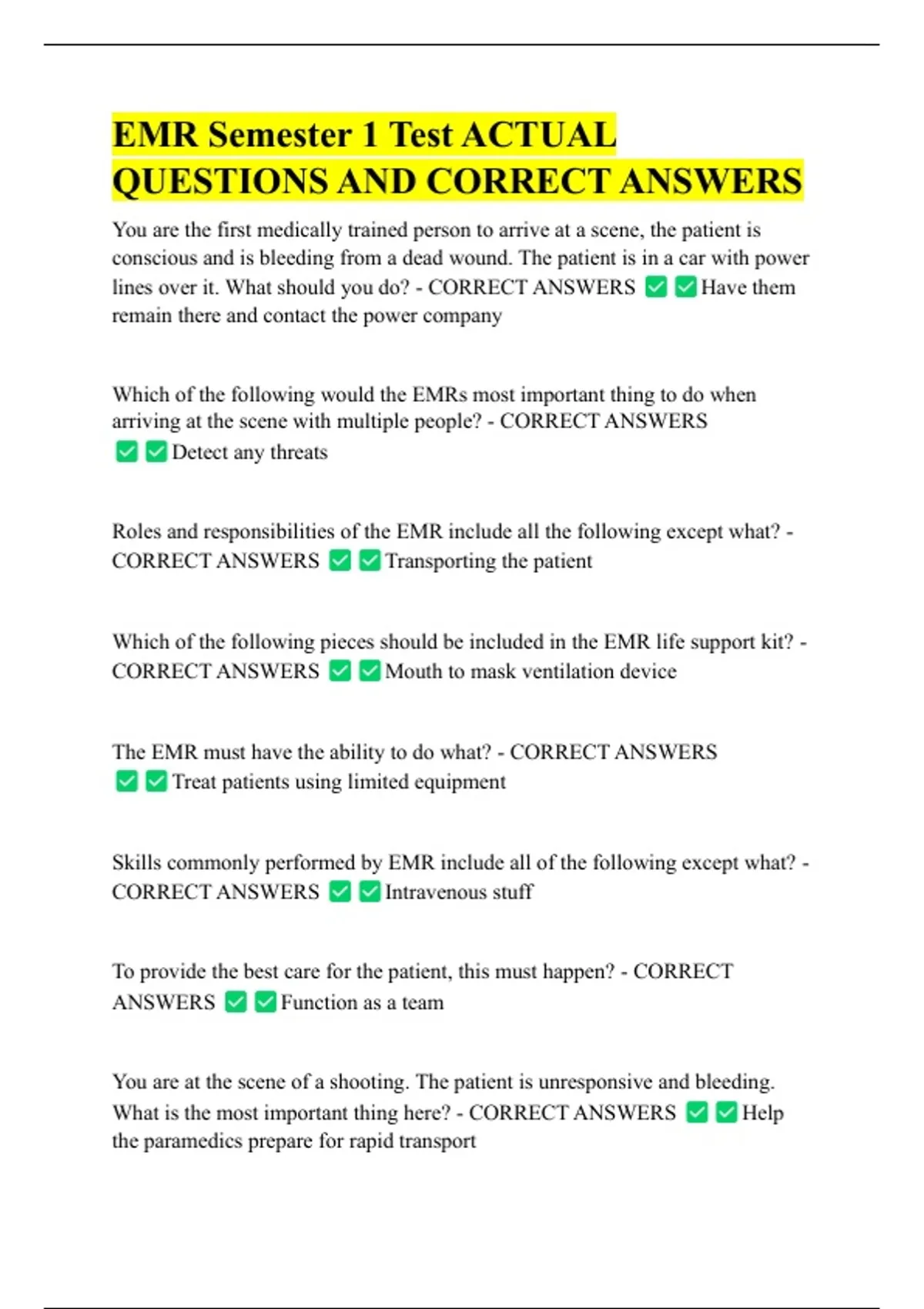 EMR Semester 1 Test ACTUAL QUESTIONS AND CORRECT ANSWERS

You are the first medically trained person to arrive at a scene, the patient is conscious and is bleeding from a dead wound. The patient is in a car with power lines over it. What should you do? - CORRECT ANSWERS ☑☑Have them remain there and contact the power company

Which of the following would the EMRs most important thing to do when arriving at the scene with multiple people? - CORRECT ANSWERS ☑☑Detect any threats

Roles and responsibilities of the EMR include all the following except what? - CORRECT ANSWERS ☑☑Transporting the patient

Which of the following pieces should be included in the EMR life support kit? - CORRECT ANSWERS ☑☑Mouth to mask ventilation device

The EMR must have the ability to do what? - CORRECT ANSWERS ☑☑Treat patients using limited equipment

Skills commonly performed by EMR include all of the following except what? - CORRECT ANSWERS ☑☑Intravenous stuff

To provide the best care for the patient, this must happen? - CORRECT ANSWERS ☑☑Function as a team

You are at the scene of a shooting. The patient is unresponsive and bleeding. What is the most important thing here? - CORRECT ANSWERS ☑☑Help the paramedics prepare for rapid transport